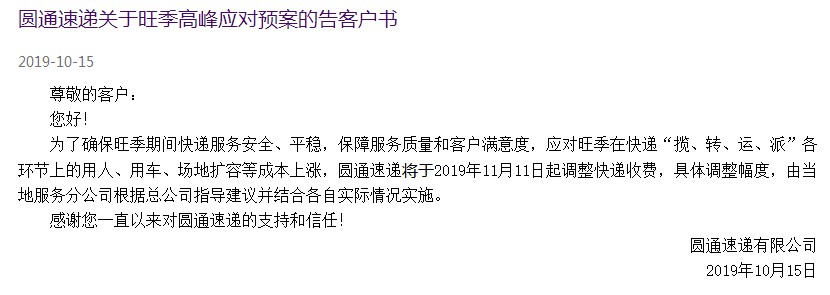 圆通速递关于旺季高峰应对预案的告客户书

2019-10-15

尊敬的客户：

您好！

为了确保旺季期间快递服务安全、平稳，保障服务质量和客户满意度，应对旺季在快递“揽、转、运、派”各环节上的用人、用车、场地扩容等成本上涨，圆通速递将于2019年11月11日起调整快递收费，具体调整幅度，由当地服务分公司根据总公司指导建议并结合各自实际情况实施。

感谢您一直以来对圆通速递的支持和信任！

圆通速递有限公司

2019年10月15日